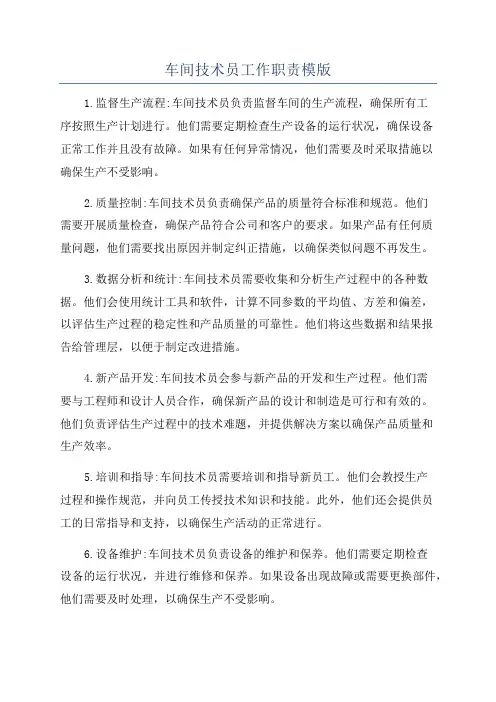 车间技术员工作职责模版

1.监督生产流程:车间技术员负责监督车间的生产流程，确保所有工序按照生产计划进行。他们需要定期检查生产设备的运行状况，确保设备正常工作并且没有故障。如果有任何异常情况，他们需要及时采取措施以确保生产不受影响。

2.质量控制:车间技术员负责确保产品的质量符合标准和规范。他们需要开展质量检查，确保产品符合公司和客户的要求。如果产品有任何质量问题，他们需要找出原因并制定纠正措施，以确保类似问题不再发生。

3.数据分析和统计:车间技术员需要收集和分析生产过程中的各种数据。他们会使用统计工具和软件，计算不同参数的平均值、方差和偏差，以评估生产过程的稳定性和产品质量的可靠性。他们将这些数据和结果报告给管理层，以便于制定改进措施。

4.新产品开发:车间技术员会参与新产品的开发和生产过程。他们需要与工程师和设计人员合作，确保新产品的设计和制造是可行和有效的。他们负责评估生产过程中的技术难题，并提供解决方案以确保产品质量和生产效率。

5.培训和指导:车间技术员需要培训和指导新员工。他们会教授生产过程和操作规范，并向员工传授技术知识和技能。此外，他们还会提供员工的日常指导和支持，以确保生产活动的正常进行。

6.设备维护:车间技术员负责设备的维护和保养。他们需要定期检查设备的运行状况，并进行维修和保养。如果设备出现故障或需要更换部件，他们需要及时处理，以确保生产不受影响。